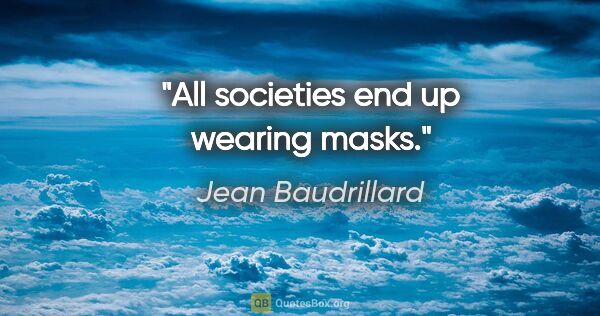 "All societies end up wearing masks."

Jean Baudrillard

QB QuotesBox.org